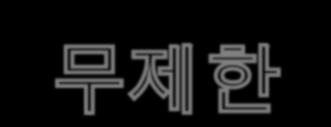 무제한